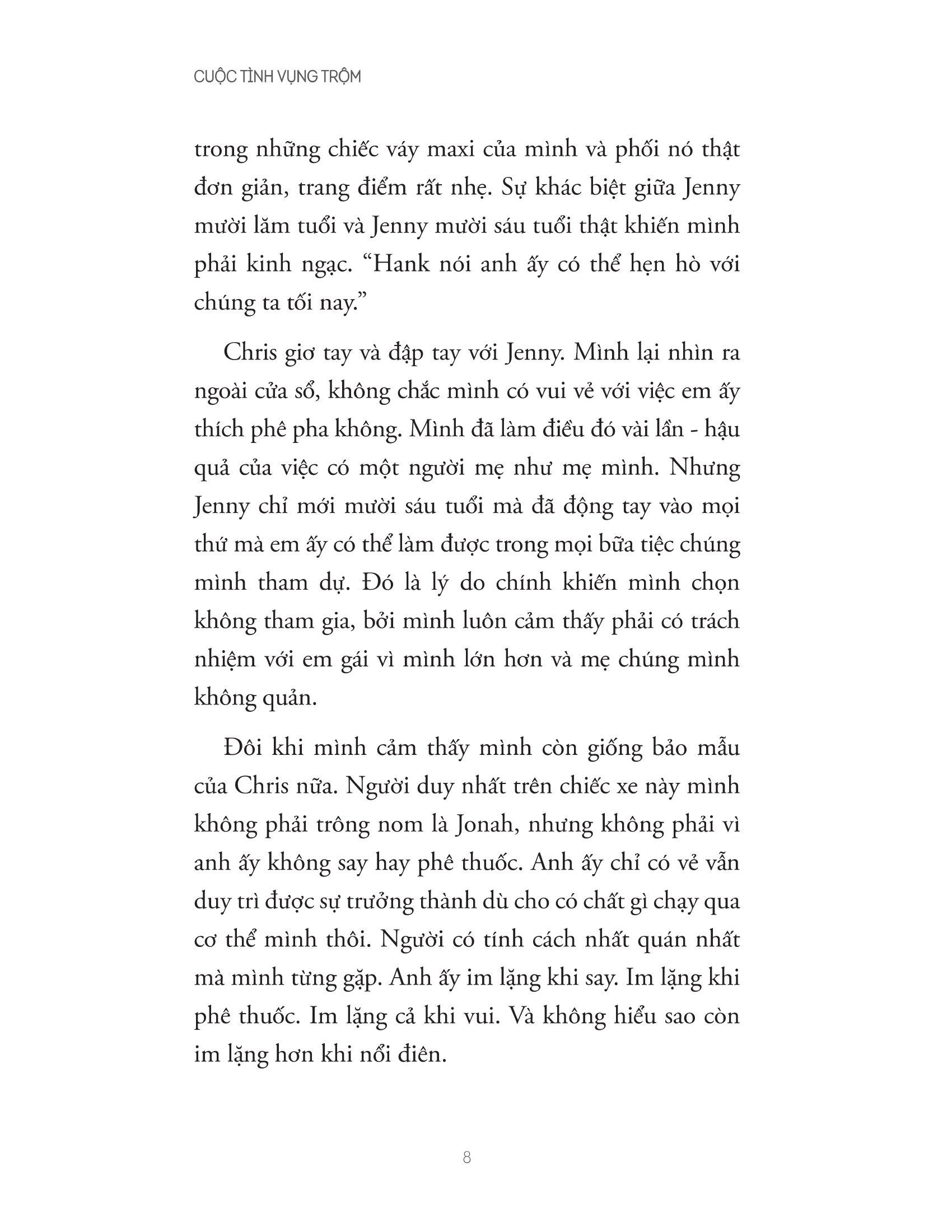 CUỘC TÌNH VỤNG TRỘM

trong những chiếc váy maxi của mình và phối nó thật đơn giản, trang điểm rất nhẹ. Sự khác biệt giữa Jenny mười lăm tuổi và Jenny mười sáu tuổi thật khiến mình phải kinh ngạc. “Hank nói anh ấy có thể hẹn hò với chúng ta tối nay.”

Chris giơ tay và đập tay với Jenny. Mình lại nhìn ra ngoài cửa sổ, không chắc mình có vui vẻ với việc em ấy thích phê pha không. Mình đã làm điều đó vài lần - hậu quả của việc có một người mẹ như mẹ mình. Nhưng Jenny chỉ mới mười sáu tuổi mà đã động tay vào mọi thứ mà em ấy có thể làm được trong mọi bữa tiệc chúng mình tham dự. Đó là lý do chính khiến mình chọn không tham gia, bởi mình luôn cảm thấy phải có trách nhiệm với em gái vì mình lớn hơn và mẹ chúng mình không quản.

Đôi khi mình cảm thấy mình còn giống bảo mẫu của Chris nữa. Người duy nhất trên chiếc xe này mình không phải trông nom là Jonah, nhưng không phải vì anh ấy không say hay phê thuốc. Anh ấy chỉ có vẻ vẫn duy trì được sự trưởng thành dù cho có chất gì chạy qua cơ thể mình thôi. Người có tính cách nhất quán nhất mà mình từng gặp. Anh ấy im lặng khi say. Im lặng khi phê thuốc. Im lặng cả khi vui. Và không hiểu sao còn im lặng hơn khi nổi điên.

8